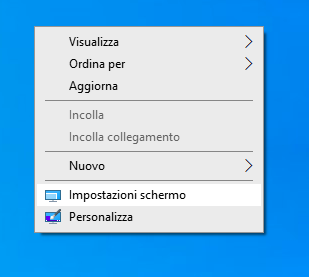 Visualizza
Ordina per
Aggiorna

Incolla
Incolla collegamento

Nuovo

Impostazioni schermo
Personalizza